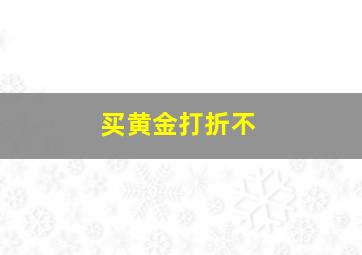 买黄金打折不